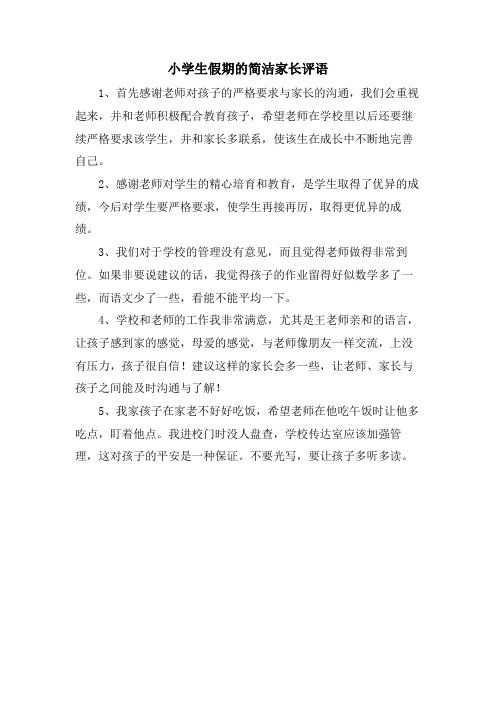 小学生假期的简洁家长评语

1、首先感谢老师对孩子的严格要求与家长的沟通，我们会重视起来，并和老师积极配合教育孩子，希望老师在学校里以后还要继续严格要求该学生，并和家长多联系，使该生在成长中不断地完善自己。

2、感谢老师对学生的精心培育和教育，是学生取得了优异的成绩，今后对学生要严格要求，使学生再接再厉，取得更优异的成绩。

3、我们对于学校的管理没有意见，而且觉得老师做得非常到位。如果非要说建议的话，我觉得孩子的作业留得好似数学多了一些，而语文少了一些，看能不能平均一下。

4、学校和老师的工作我非常满意，尤其是王老师亲和的语言，让孩子感到家的感觉，母爱的感觉，与老师像朋友一样交流，上没有压力，孩子很自信！建议这样的家长会多一些，让老师、家长与孩子之间能及时沟通与了解！

5、我家孩子在家老不好好吃饭，希望老师在他吃午饭时让他多吃点，盯着他点。我进校门时没人盘查，学校传达室应该加强管理，这对孩子的平安是一种保证。不要光写，要让孩子多听多读。